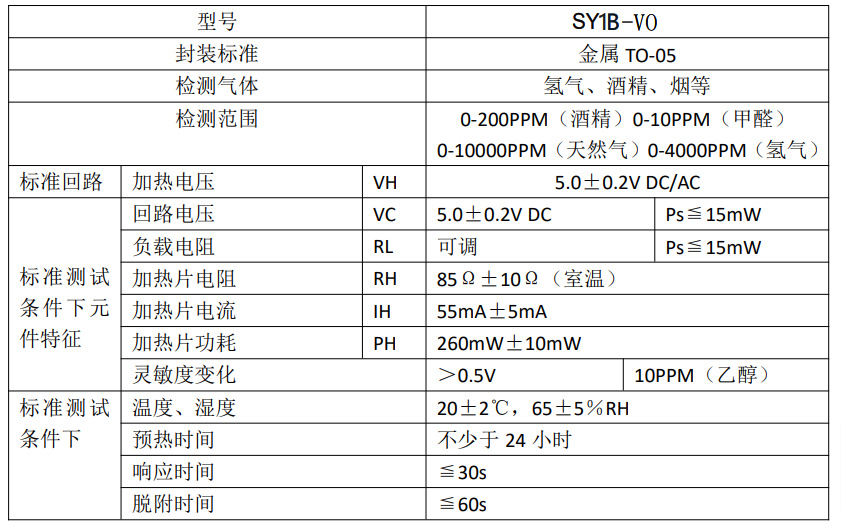 | 型号 | | | SY1B-V0 | |
|---|---|---|---|---|
| 封装标准 | | | 金属 TO-05 | |
| 检测气体 | | | 氢气、酒精、烟等 | |
| 检测范围 | | | 0-200PPM（酒精）0-10PPM（甲醛）0-10000PPM（天然气）0-4000PPM（氢气） | |
| 标准回路 | 加热电压 | VH | 5.0±0.2V DC/AC | |
| 标准测试条件下元件特征 | 回路电压 | VC | 5.0±0.2V DC | Ps≦15mW |
| | 负载电阻 | RL | 可调 | Ps≦15mW |
| | 加热片电阻 | RH | 85Ω±10Ω（室温） | |
| | 加热片电流 | IH | 55mA±5mA | |
| | 加热片功耗 | PH | 260mW±10mW | |
| | 灵敏度变化 | | ＞0.5V | 10PPM（乙醇） |
| 标准测试条件下 | 温度、湿度 | | 20±2℃，65±5%RH | |
| | 预热时间 | | 不少于 24 小时 | |
| | 响应时间 | | ≦30s | |
| | 脱附时间 | | ≦60s | |